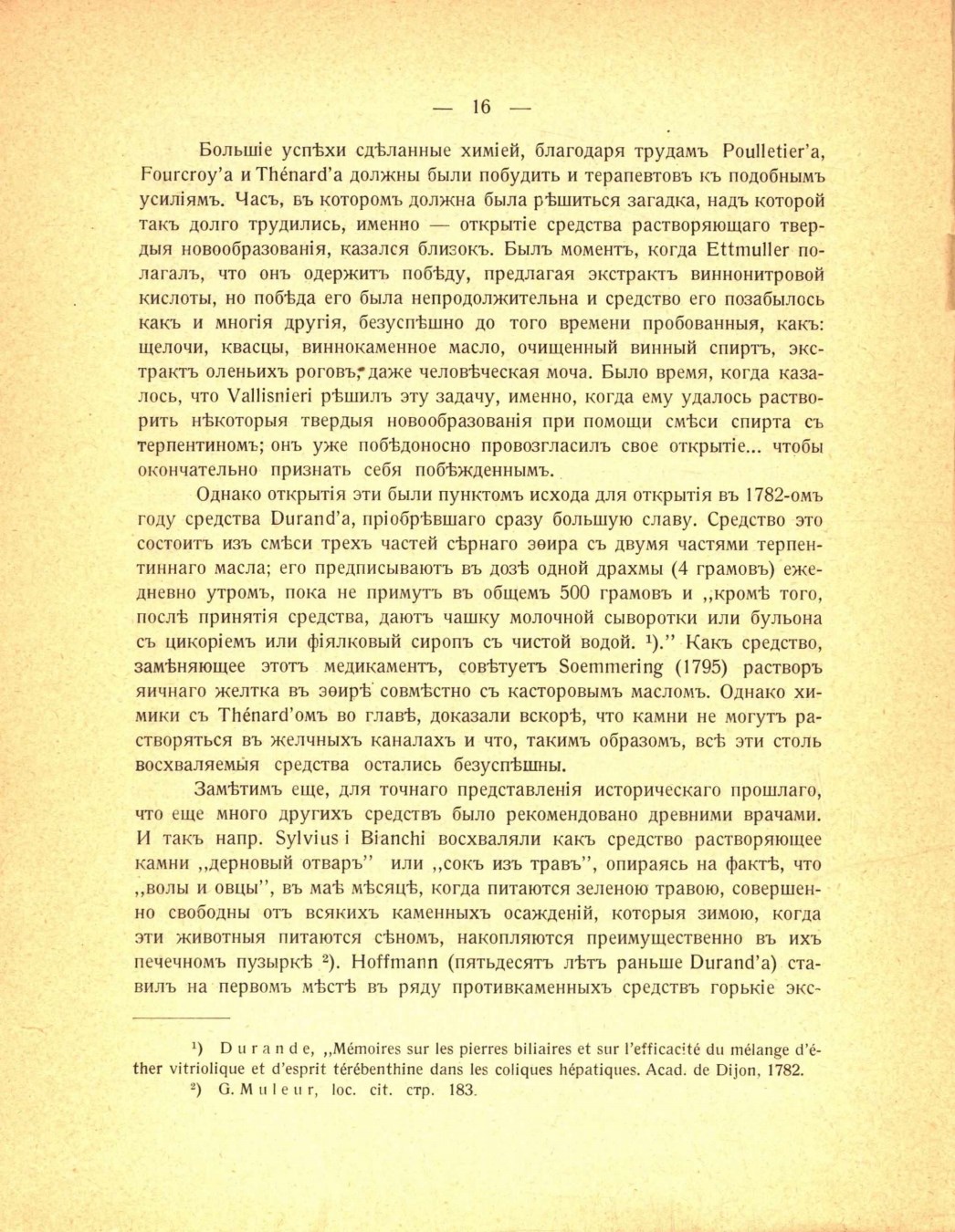 — 16 —

Большіе успѣхи сдѣланные химіей, благодаря трудамъ Poulletier'a, Fourcroy'a и Thénard'a должны были побудить и терапевтовъ къ подобнымъ усиліямъ. Часъ, въ которомъ должна была рѣшиться загадка, надъ которой такъ долго трудились, именно — открытіе средства растворяющаго твердыя новообразованія, казался близокъ. Былъ моментъ, когда Ettmuller полагалъ, что онъ одержитъ побѣду, предлагая экстрактъ виннонитровой кислоты, но побѣда его была непродолжительна и средство его позабылось какъ и многія другія, безуспѣшно до того времени пробованныя, какъ: щелочи, квасцы, виннокаменное масло, очищенный винный спиртъ, экстрактъ оленьихъ роговъ, даже человѣческая моча. Было время, когда казалось, что Vallisnieri рѣшилъ эту задачу, именно, когда ему удалось растворить нѣкоторыя твердыя новообразованія при помощи смѣси спирта съ терпентиномъ; онъ уже побѣдоносно провозгласилъ свое открытіе... чтобы окончательно признать себя побѣжденнымъ.

Однако открытія эти были пунктомъ исхода для открытія въ 1782-омъ году средства Durand'a, пріобрѣвшаго сразу большую славу. Средство это состоитъ изъ смѣси трехъ частей сѣрнаго эѳира съ двумя частями терпентиннаго масла; его предписываютъ въ дозѣ одной драхмы (4 грамовъ) ежедневно утромъ, пока не примутъ въ общемъ 500 грамовъ и „кромѣ того, послѣ принятія средства, даютъ чашку молочной сыворотки или бульона съ цикоріемъ или фіялковый сиропъ съ чистой водой. ¹).” Какъ средство, замѣняющее этотъ медикаментъ, совѣтуетъ Soemmering (1795) растворъ яичнаго желтка въ эѳирѣ совмѣстно съ касторовымъ масломъ. Однако химики съ Thénard'омъ во главѣ, доказали вскорѣ, что камни не могутъ растворяться въ желчныхъ каналахъ и что, такимъ образомъ, всѣ эти столь восхваляемыя средства остались безуспѣшны.

Замѣтимъ еще, для точнаго представленія историческаго прошлаго, что еще много другихъ средствъ было рекомендовано древними врачами. И такъ напр. Sylvius i Bianchi восхваляли какъ средство растворяющее камни „дерновый отваръ” или „сокъ изъ травъ”, опираясь на фактѣ, что „волы и овцы”, въ маѣ мѣсяцѣ, когда питаются зеленою травою, совершенно свободны отъ всякихъ каменныхъ осажденій, которыя зимою, когда эти животныя питаются сѣномъ, накопляются преимущественно въ ихъ печечномъ пузыркѣ ²). Hoffmann (пятьдесятъ лѣтъ раньше Durand'a) ставилъ на первомъ мѣстѣ въ ряду противкаменныхъ средствъ горькіе экс-

¹) Durande, „Mémoires sur les pierres biliaires et sur l'efficacité du mélange d'éther vitriolique et d'esprit térébenthine dans les coliques hépatiques. Acad. de Dijon, 1782.
²) G. Muleur, loc. cit. стр. 183.